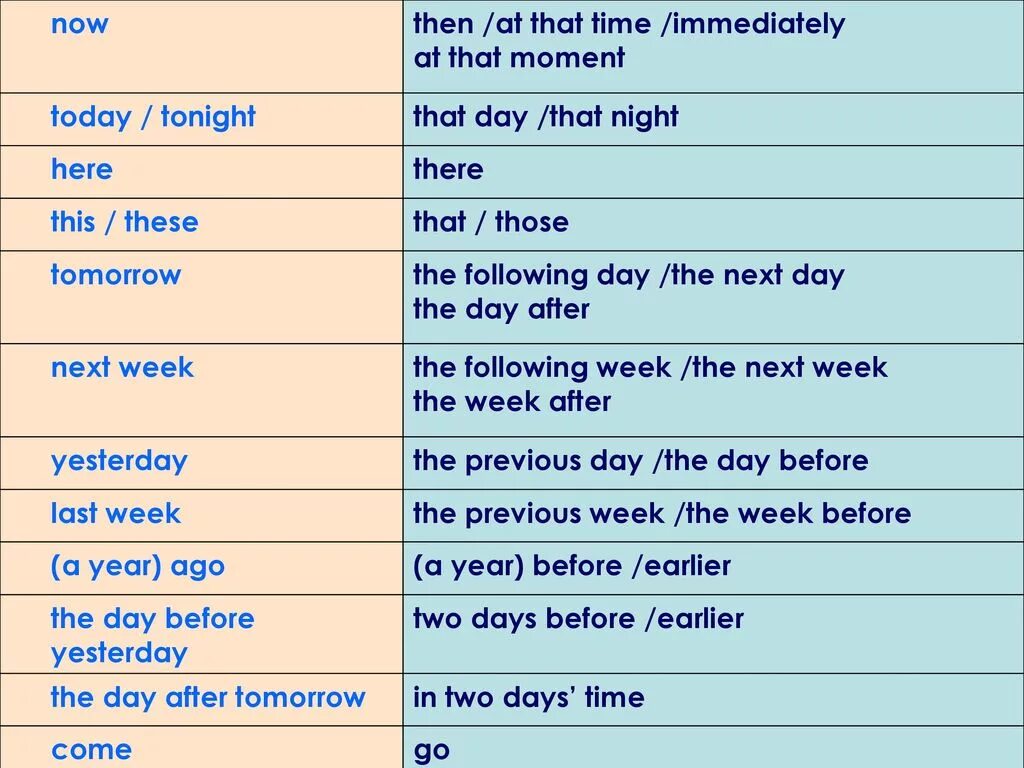 | now | then /at that time /immediately at that moment |
|---|---|
| today / tonight | that day /that night |
| here | there |
| this / these | that / those |
| tomorrow | the following day /the next day the day after |
| next week | the following week /the next week the week after |
| yesterday | the previous day /the day before |
| last week | the previous week /the week before |
| (a year) ago | (a year) before /earlier |
| the day before yesterday | two days before /earlier |
| the day after tomorrow | in two days' time |
| come | go |